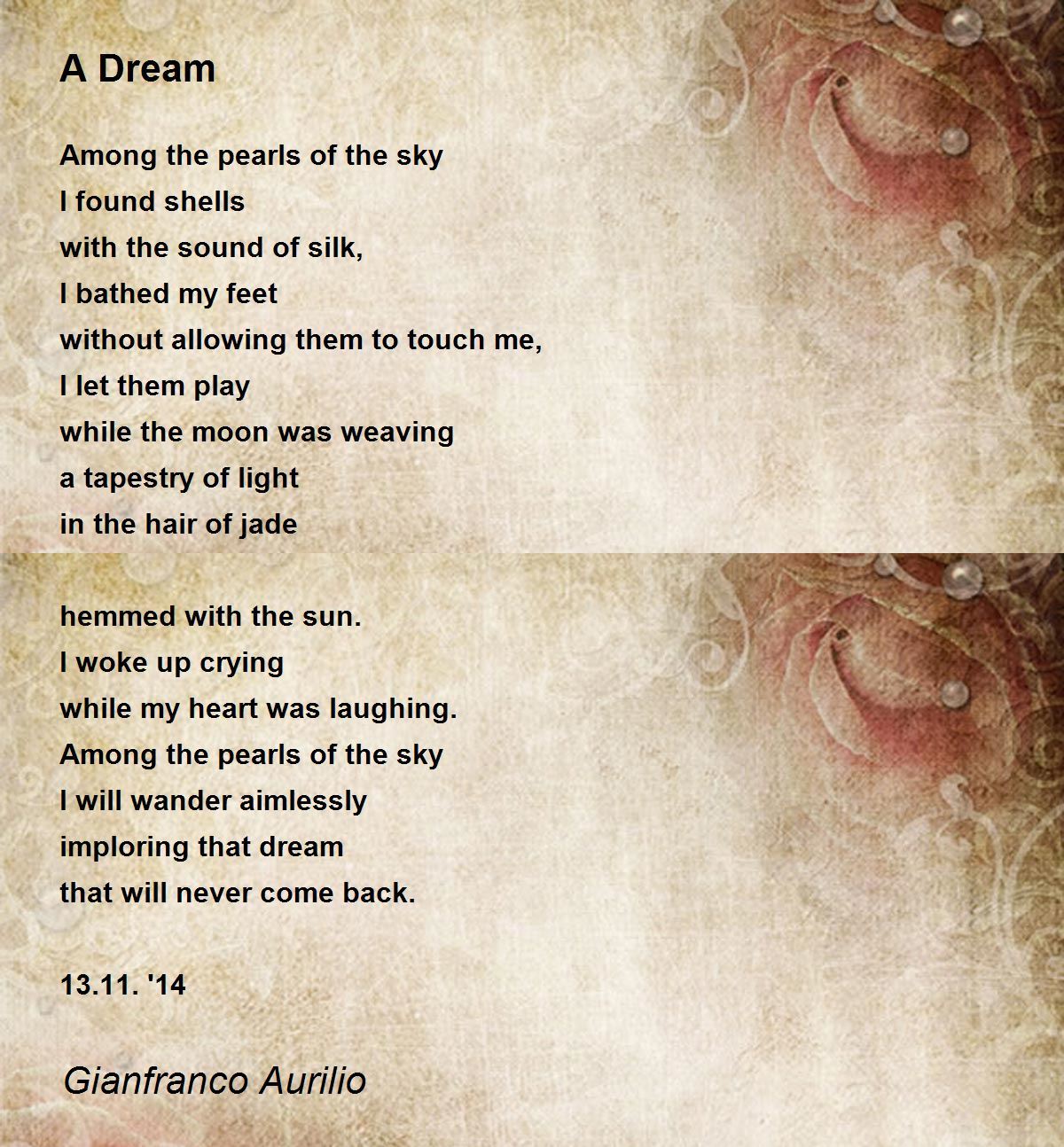 A Dream

Among the pearls of the sky
I found shells
with the sound of silk,
I bathed my feet
without allowing them to touch me,
I let them play
while the moon was weaving
a tapestry of light
in the hair of jade

hemmed with the sun.
I woke up crying
while my heart was laughing.
Among the pearls of the sky
I will wander aimlessly
imploring that dream
that will never come back.

13.11. '14

Gianfranco Aurilio